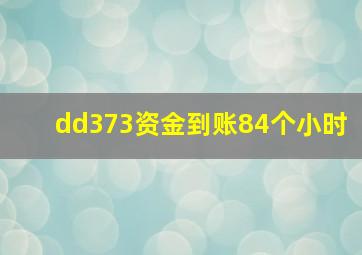 dd373资金到账84个小时